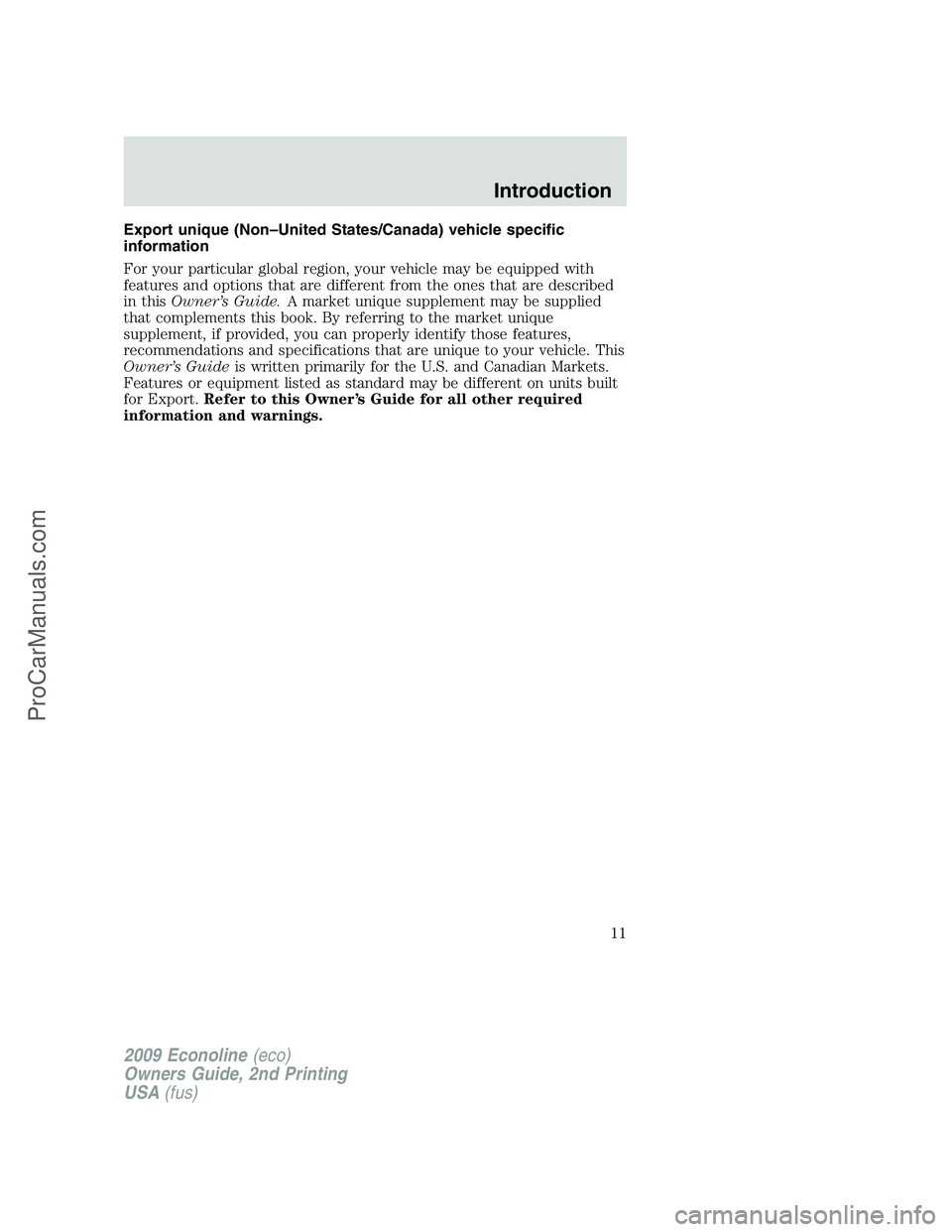 Introduction

Export unique (Non–United States/Canada) vehicle specific information

For your particular global region, your vehicle may be equipped with features and options that are different from the ones that are described in this Owner's Guide. A market unique supplement may be supplied that complements this book. By referring to the market unique supplement, if provided, you can properly identify those features, recommendations and specifications that are unique to your vehicle. This Owner's Guide is written primarily for the U.S. and Canadian Markets. Features or equipment listed as standard may be different on units built for Export. Refer to this Owner's Guide for all other required information and warnings.

11

2009 Econoline (eco)
Owners Guide, 2nd Printing
USA (fus)

ProCarManuals.com

carmanualsonline.info